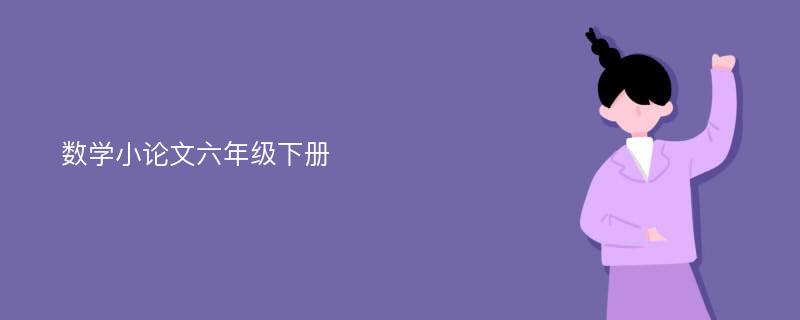 数学小论文六年级下册